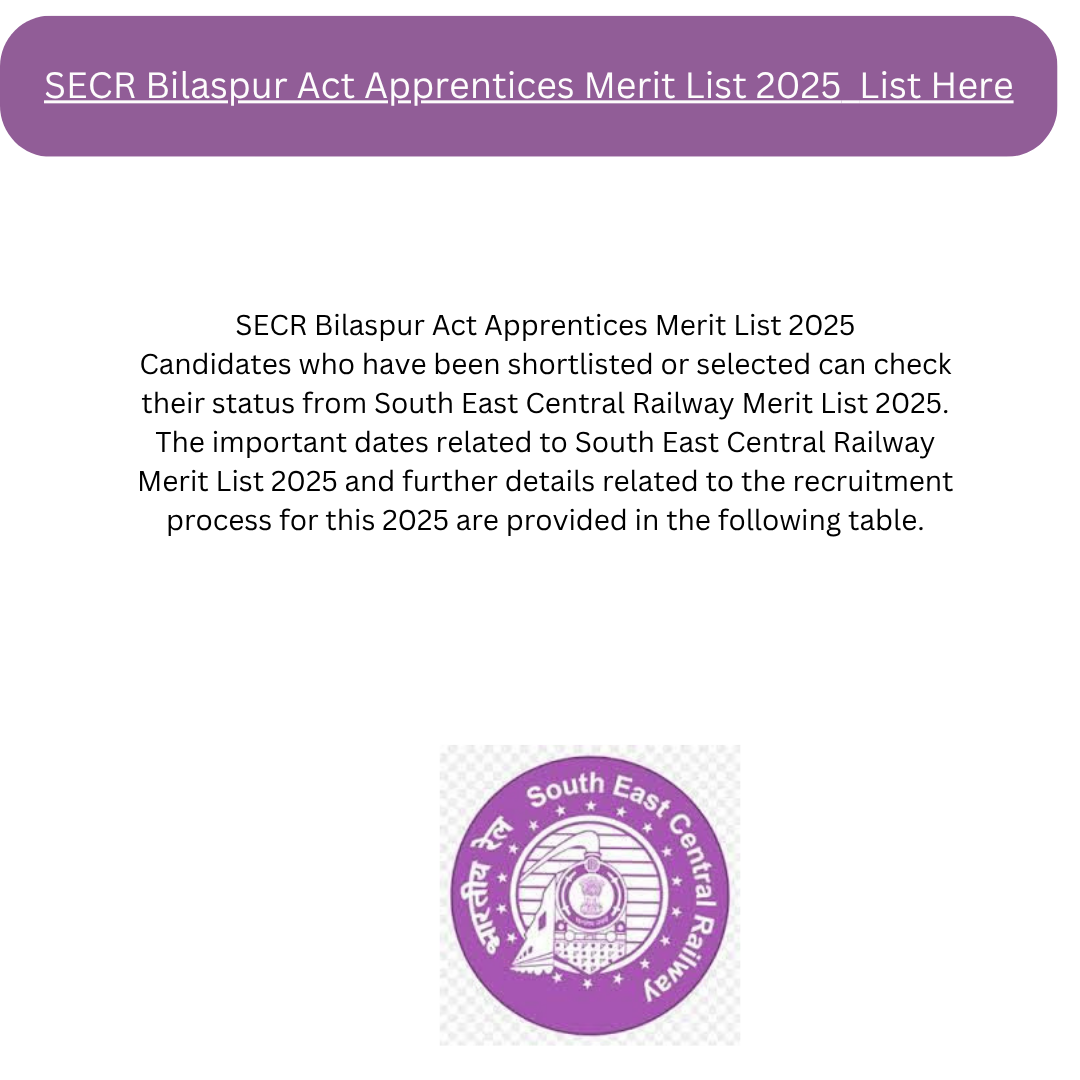 SECR Bilaspur Act Apprentices Merit List 2025  List Here

SECR Bilaspur Act Apprentices Merit List 2025
Candidates who have been shortlisted or selected can check their status from South East Central Railway Merit List 2025. The important dates related to South East Central Railway Merit List 2025 and further details related to the recruitment process for this 2025 are provided in the following table.

भारतीय रेल South East Central Railway